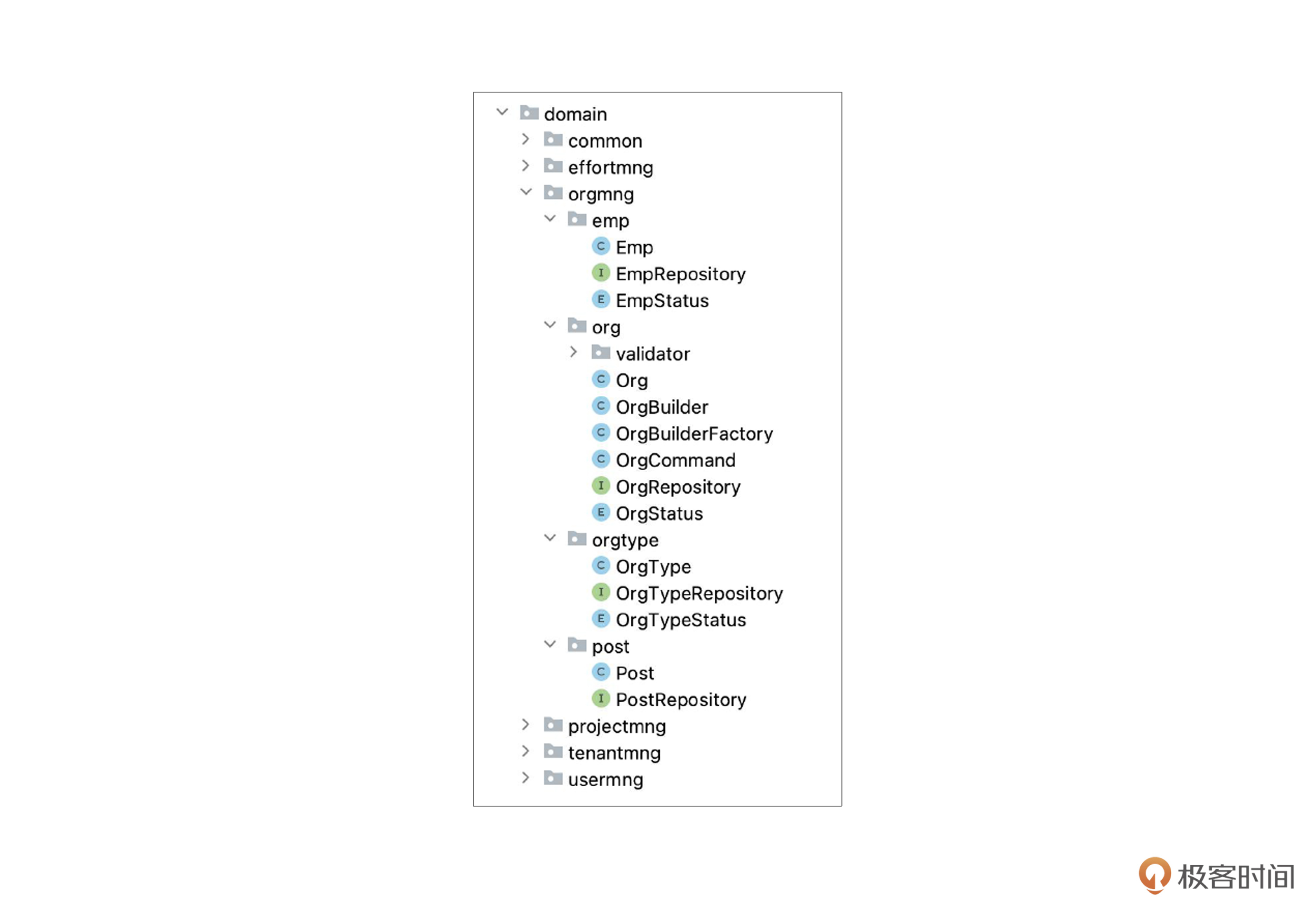 domain
common
effortmng
orgmng
emp
C Emp
I EmpRepository
E EmpStatus
org
validator
C Org
C OrgBuilder
C OrgBuilderFactory
C OrgCommand
I OrgRepository
E OrgStatus
orgtype
C OrgType
I OrgTypeRepository
E OrgTypeStatus
post
C Post
I PostRepository
projectmng
tenantmng
usermng

极客时间